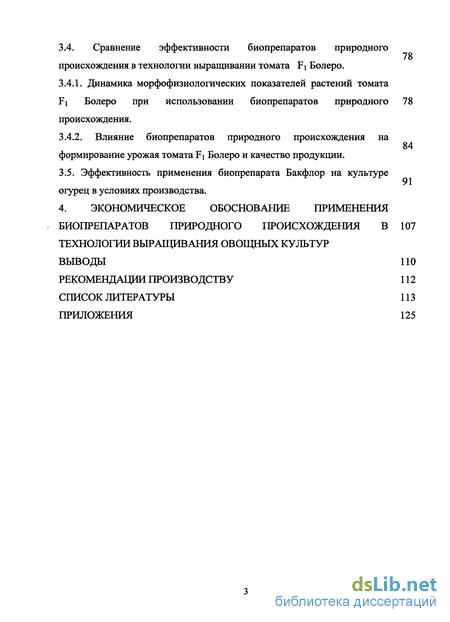 3.4. Сравнение эффективности биопрепаратов природного происхождения в технологии выращивании томата $F_1$ Болеро. 78

3.4.1. Динамика морфофизиологических показателей растений томата $F_1$ Болеро при использовании биопрепаратов природного происхождения. 78

3.4.2. Влияние биопрепаратов природного происхождения на формирование урожая томата $F_1$ Болеро и качество продукции. 84

3.5. Эффективность применения биопрепарата Бакфлор на культуре огурец в условиях производства. 91

4. ЭКОНОМИЧЕСКОЕ ОБОСНОВАНИЕ ПРИМЕНЕНИЯ БИОПРЕПАРАТОВ ПРИРОДНОГО ПРОИСХОЖДЕНИЯ В ТЕХНОЛОГИИ ВЫРАЩИВАНИЯ ОВОЩНЫХ КУЛЬТУР 107

ВЫВОДЫ 110

РЕКОМЕНДАЦИИ ПРОИЗВОДСТВУ 112

СПИСОК ЛИТЕРАТУРЫ 113

ПРИЛОЖЕНИЯ 125

3

dsLib.net
библиотека диссертаций